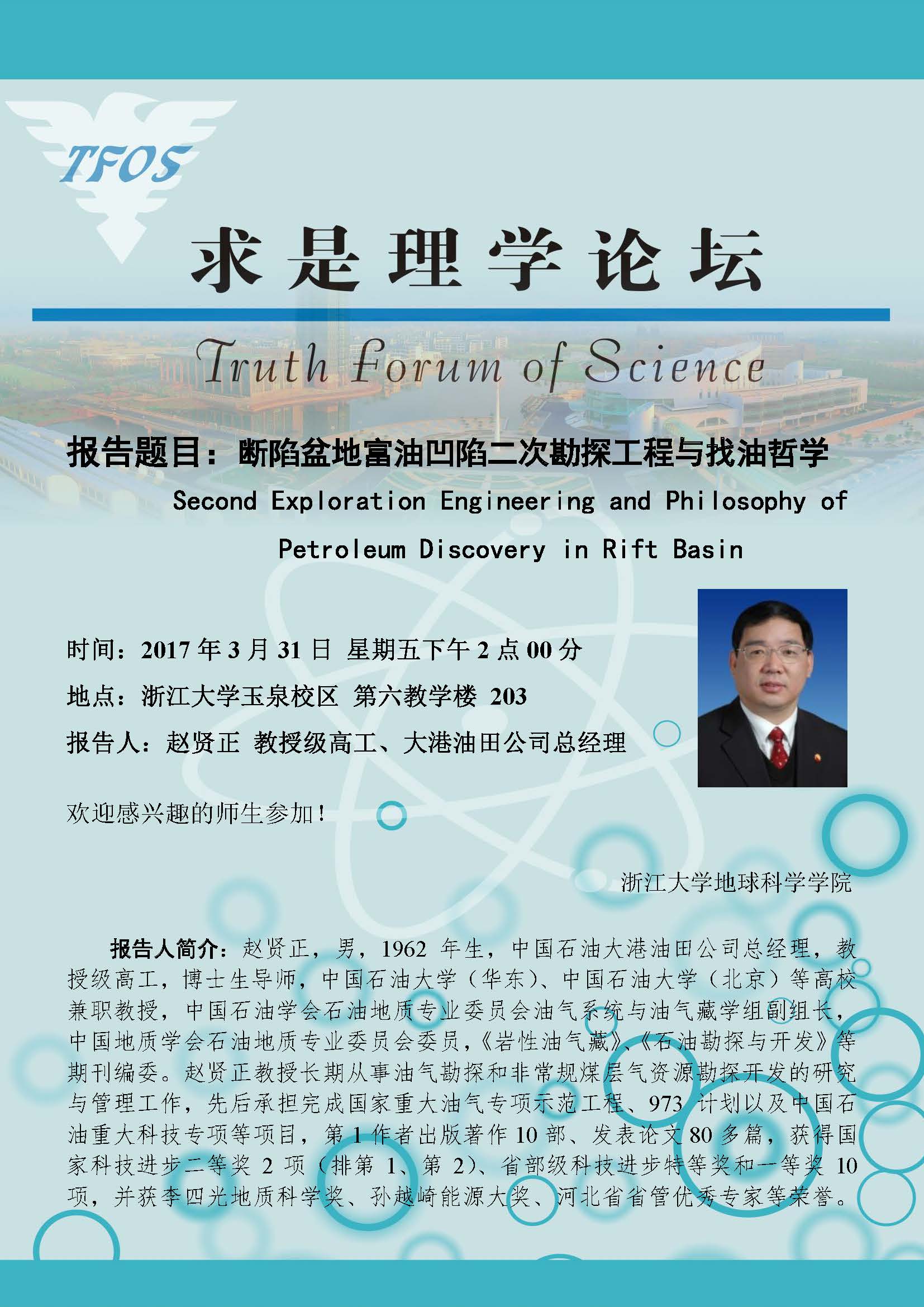 TFOS

求是理学论坛

Truth Forum of Science

报告题目：断陷盆地富油凹陷二次勘探工程与找油哲学

Second Exploration Engineering and Philosophy of Petroleum Discovery in Rift Basin

时间：2017年3月31日 星期五下午2点00分

地点：浙江大学玉泉校区 第六教学楼 203

报告人：赵贤正 教授级高工、大港油田公司总经理

欢迎感兴趣的师生参加！

浙江大学地球科学学院

报告人简介：赵贤正，男，1962年生，中国石油大港油田公司总经理，教授级高工，博士生导师，中国石油大学（华东）、中国石油大学（北京）等高校兼职教授，中国石油学会石油地质专业委员会油气系统与油气藏学组副组长，中国地质学会石油地质专业委员会委员，《岩性油气藏》、《石油勘探与开发》等期刊编委。赵贤正教授长期从事油气勘探和非常规煤层气资源勘探开发的研究与管理工作，先后承担完成国家重大油气专项示范工程、973计划以及中国石油重大科技专项等项目，第1作者出版著作10部、发表论文80多篇，获得国家科技进步二等奖2项（排第1、第2）、省部级科技进步特等奖和一等奖10项，并获李四光地质科学奖、孙越崎能源大奖、河北省省管优秀专家等荣誉。